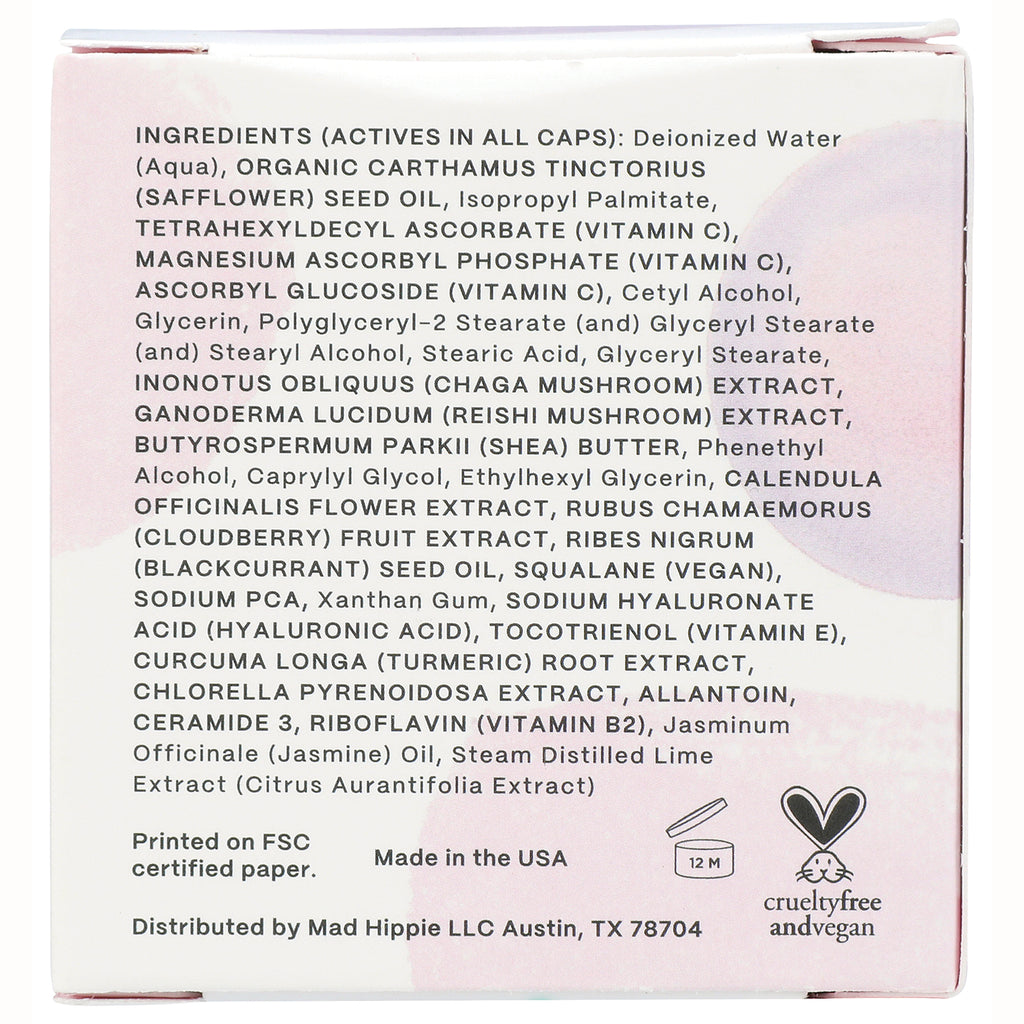 INGREDIENTS (ACTIVES IN ALL CAPS): Deionized Water (Aqua), ORGANIC CARTHAMUS TINCTORIUS (SAFFLOWER) SEED OIL, Isopropyl Palmitate, TETRAHEXYLDECYL ASCORBATE (VITAMIN C), MAGNESIUM ASCORBYL PHOSPHATE (VITAMIN C), ASCORBYL GLUCOSIDE (VITAMIN C), Cetyl Alcohol, Glycerin, Polyglyceryl-2 Stearate (and) Glyceryl Stearate (and) Stearyl Alcohol, Stearic Acid, Glyceryl Stearate, INONOTUS OBLIQUUS (CHAGA MUSHROOM) EXTRACT, GANODERMA LUCIDUM (REISHI MUSHROOM) EXTRACT, BUTYROSPERMUM PARKII (SHEA) BUTTER, Phenethyl Alcohol, Caprylyl Glycol, Ethylhexyl Glycerin, CALENDULA OFFICINALIS FLOWER EXTRACT, RUBUS CHAMAEMORUS (CLOUDBERRY) FRUIT EXTRACT, RIBES NIGRUM (BLACKCURRANT) SEED OIL, SQUALANE (VEGAN), SODIUM PCA, Xanthan Gum, SODIUM HYALURONATE ACID (HYALURONIC ACID), TOCOTRIENOL (VITAMIN E), CURCUMA LONGA (TURMERIC) ROOT EXTRACT, CHLORELLA PYRENOIDOSA EXTRACT, ALLANTOIN, CERAMIDE 3, RIBOFLAVIN (VITAMIN B2), Jasminum Officinale (Jasmine) Oil, Steam Distilled Lime Extract (Citrus Aurantifolia Extract)

Printed on FSC certified paper.

Made in the USA

12 M

crueltyfree andvegan

Distributed by Mad Hippie LLC Austin, TX 78704